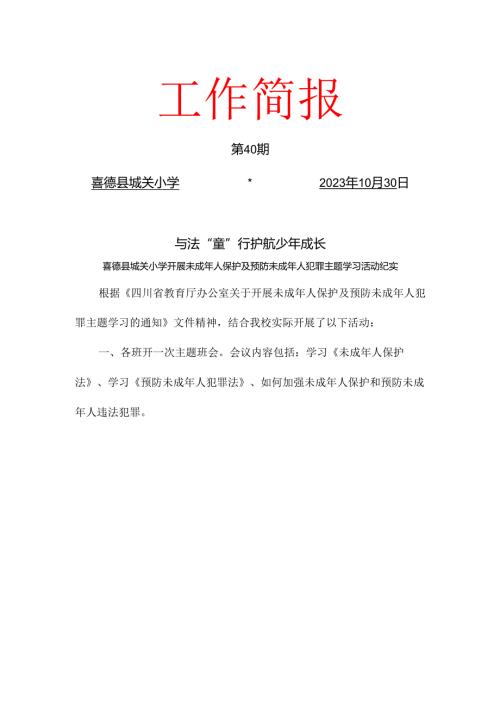 工作简报

第40期

喜德县城关小学 * 2023年10月30日

与法“童”行护航少年成长

喜德县城关小学开展未成年人保护及预防未成年人犯罪主题学习活动纪实

根据《四川省教育厅办公室关于开展未成年人保护及预防未成年人犯罪主题学习的通知》文件精神，结合我校实际开展了以下活动：

一、各班开一次主题班会。会议内容包括：学习《未成年人保护法》、学习《预防未成年人犯罪法》、如何加强未成年人保护和预防未成年人违法犯罪。